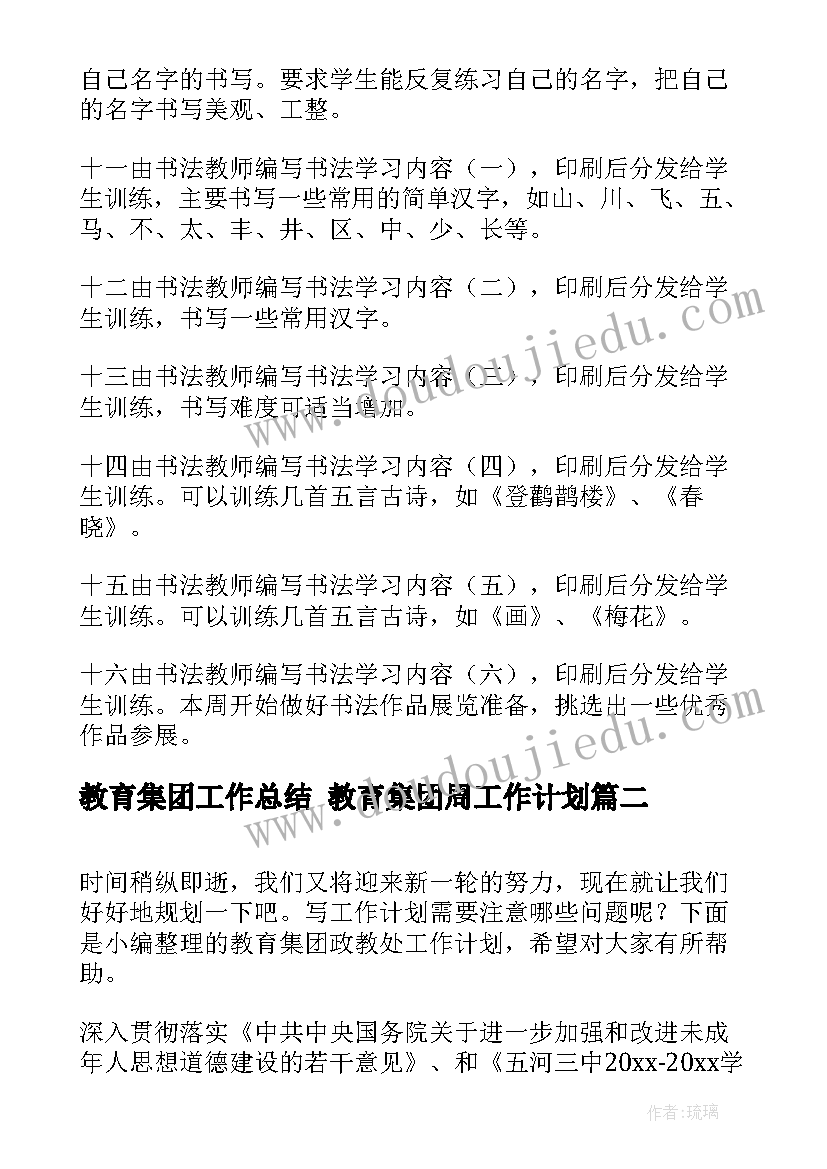 自己名字的书写。要求学生能反复练习自己的名字，把自己的名字书写美观、工整。

十一由书法教师编写书法学习内容（一），印刷后分发给学生训练，主要书写一些常用的简单汉字，如山、川、飞、五、马、不、太、丰、井、区、中、少、长等。

十二由书法教师编写书法学习内容（二），印刷后分发给学生训练，书写一些常用汉字。

十三由书法教师编写书法学习内容（三），印刷后分发给学生训练，书写难度可适当增加。

十四由书法教师编写书法学习内容（四），印刷后分发给学生训练。可以训练几首五言古诗，如《登鹳鹊楼》、《春晓》。

十五由书法教师编写书法学习内容（五），印刷后分发给学生训练。可以训练几首五言古诗，如《画》、《梅花》。

十六由书法教师编写书法学习内容（六），印刷后分发给学生训练。本周开始做好书法作品展览准备，挑选出一些优秀作品参展。

教育集团工作总结 教育集团周工作计划篇二

时间稍纵即逝，我们又将迎来新一轮的努力，现在就让我们好好地规划一下吧。写工作计划需要注意哪些问题呢？下面是小编整理的教育集团政教处工作计划，希望对大家有所帮助。

深入贯彻落实《中共中央国务院关于进一步加强和改进未成年人思想道德建设的若干意见》、和《五河三中20xx-20xx学

www.doudoujiedu.com

www.doudoujiedu.com

作者：琉璃